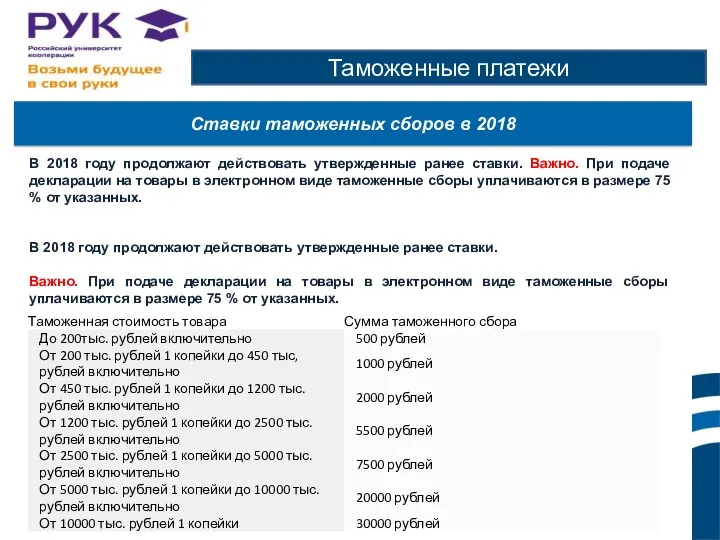 РУК
Российский университет кооперации
Возьми будущее в свои руки

Таможенные платежи

Ставки таможенных сборов в 2018

В 2018 году продолжают действовать утвержденные ранее ставки. Важно. При подаче декларации на товары в электронном виде таможенные сборы уплачиваются в размере 75 % от указанных.

В 2018 году продолжают действовать утвержденные ранее ставки.

Важно. При подаче декларации на товары в электронном виде таможенные сборы уплачиваются в размере 75 % от указанных.

| Таможенная стоимость товара | Сумма таможенного сбора |
|---|---|
| До 200тыс. рублей включительно | 500 рублей |
| От 200 тыс. рублей 1 копейки до 450 тыс, рублей включительно | 1000 рублей |
| От 450 тыс. рублей 1 копейки до 1200 тыс. рублей включительно | 2000 рублей |
| От 1200 тыс. рублей 1 копейки до 2500 тыс. рублей включительно | 5500 рублей |
| От 2500 тыс. рублей 1 копейки до 5000 тыс. рублей включительно | 7500 рублей |
| От 5000 тыс. рублей 1 копейки до 10000 тыс. рублей включительно | 20000 рублей |
| От 10000 тыс. рублей 1 копейки | 30000 рублей |